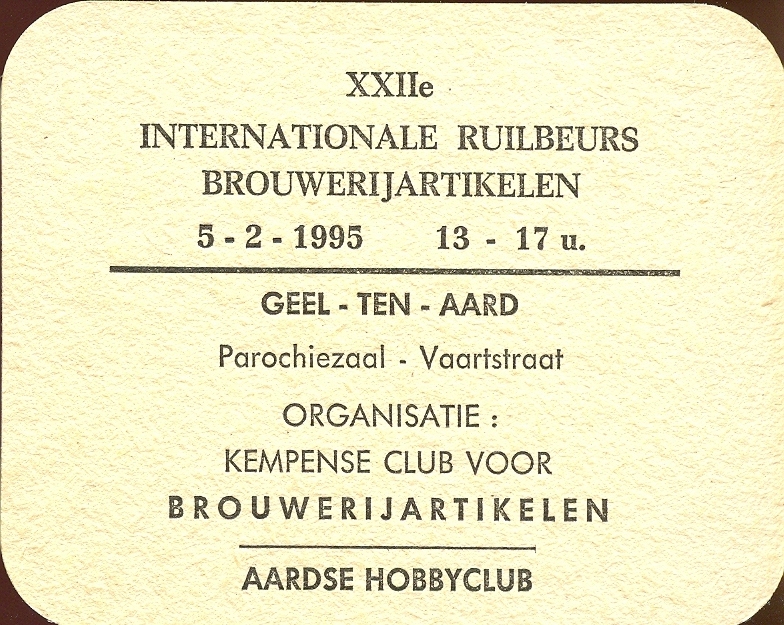 XXIIe
INTERNATIONALE RUILBEURS
BROUWERIJARTIKELEN
5 - 2 - 1995 13 - 17 u.

GEEL - TEN - AARD

Parochiezaal - Vaartstraat

ORGANISATIE :
KEMPENSE CLUB VOOR
BROUWERIJARTIKELEN

AARDSE HOBBYCLUB